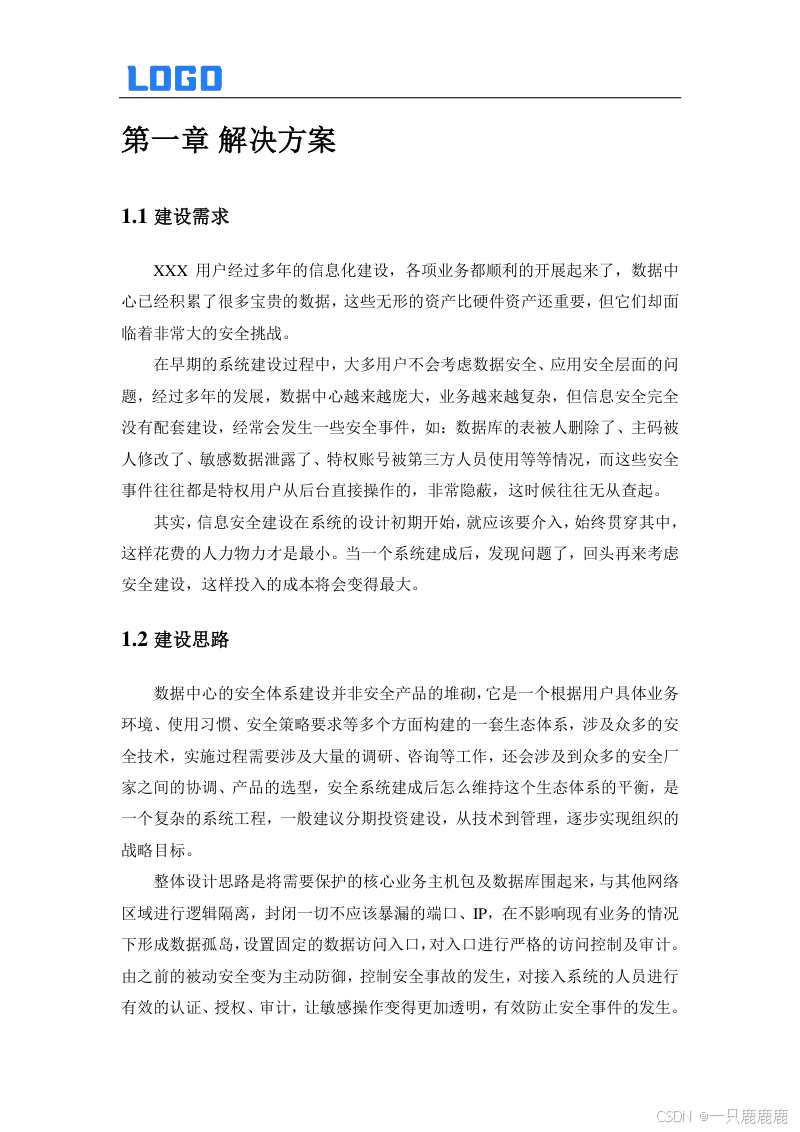 LOGO

第一章 解决方案

1.1 建设需求

XXX 用户经过多年的信息化建设，各项业务都顺利的开展起来了，数据中心已经积累了很多宝贵的数据，这些无形的资产比硬件资产还重要，但它们却面临着非常大的安全挑战。

在早期的系统建设过程中，大多用户不会考虑数据安全、应用安全层面的问题，经过多年的发展，数据中心越来越庞大，业务越来越复杂，但信息安全完全没有配套建设，经常会发生一些安全事件，如：数据库的表被人删除了、主码被人修改了、敏感数据泄露了、特权账号被第三方人员使用等等情况，而这些安全事件往往都是特权用户从后台直接操作的，非常隐蔽，这时候往往无从查起。

其实，信息安全建设在系统的设计初期开始，就应该要介入，始终贯穿其中，这样花费的人力物力才是最小。当一个系统建成后，发现问题了，回头再来考虑安全建设，这样投入的成本将会变得最大。

1.2 建设思路

数据中心的安全体系建设并非安全产品的堆砌，它是一个根据用户具体业务环境、使用习惯、安全策略要求等多个方面构建的一套生态体系，涉及众多的安全技术，实施过程需要涉及大量的调研、咨询等工作，还会涉及到众多的安全厂家之间的协调、产品的选型，安全系统建成后怎么维持这个生态体系的平衡，是一个复杂的系统工程，一般建议分期投资建设，从技术到管理，逐步实现组织的战略目标。

整体设计思路是将需要保护的核心业务主机包及数据库围起来，与其他网络区域进行逻辑隔离，封闭一切不应该暴漏的端口、IP，在不影响现有业务的情况下形成数据孤岛，设置固定的数据访问入口，对入口进行严格的访问控制及审计。由之前的被动安全变为主动防御，控制安全事故的发生，对接入系统的人员进行有效的认证、授权、审计，让敏感操作变得更加透明，有效防止安全事件的发生。

CSDN @一只鹿鹿鹿